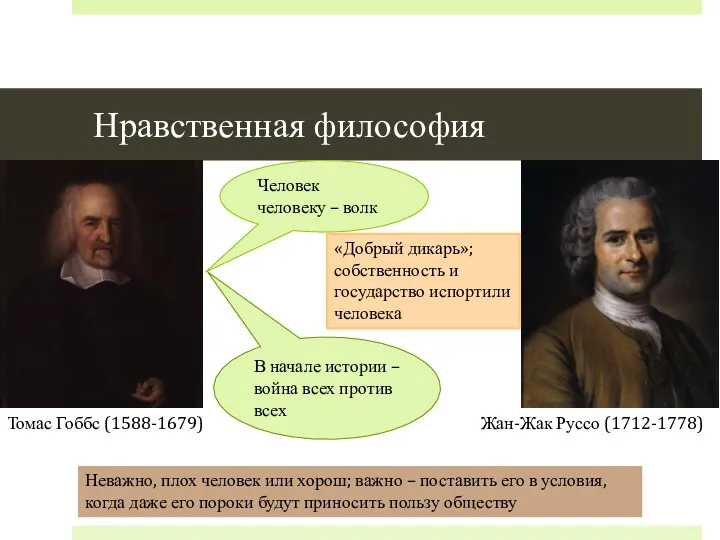 Нравственная философия

Человек человеку – волк

«Добрый дикарь»; собственность и государство испортили человека

В начале истории – война всех против всех

Томас Гоббс (1588-1679)

Жан-Жак Руссо (1712-1778)

Неважно, плох человек или хорош; важно – поставить его в условия, когда даже его пороки будут приносить пользу обществу